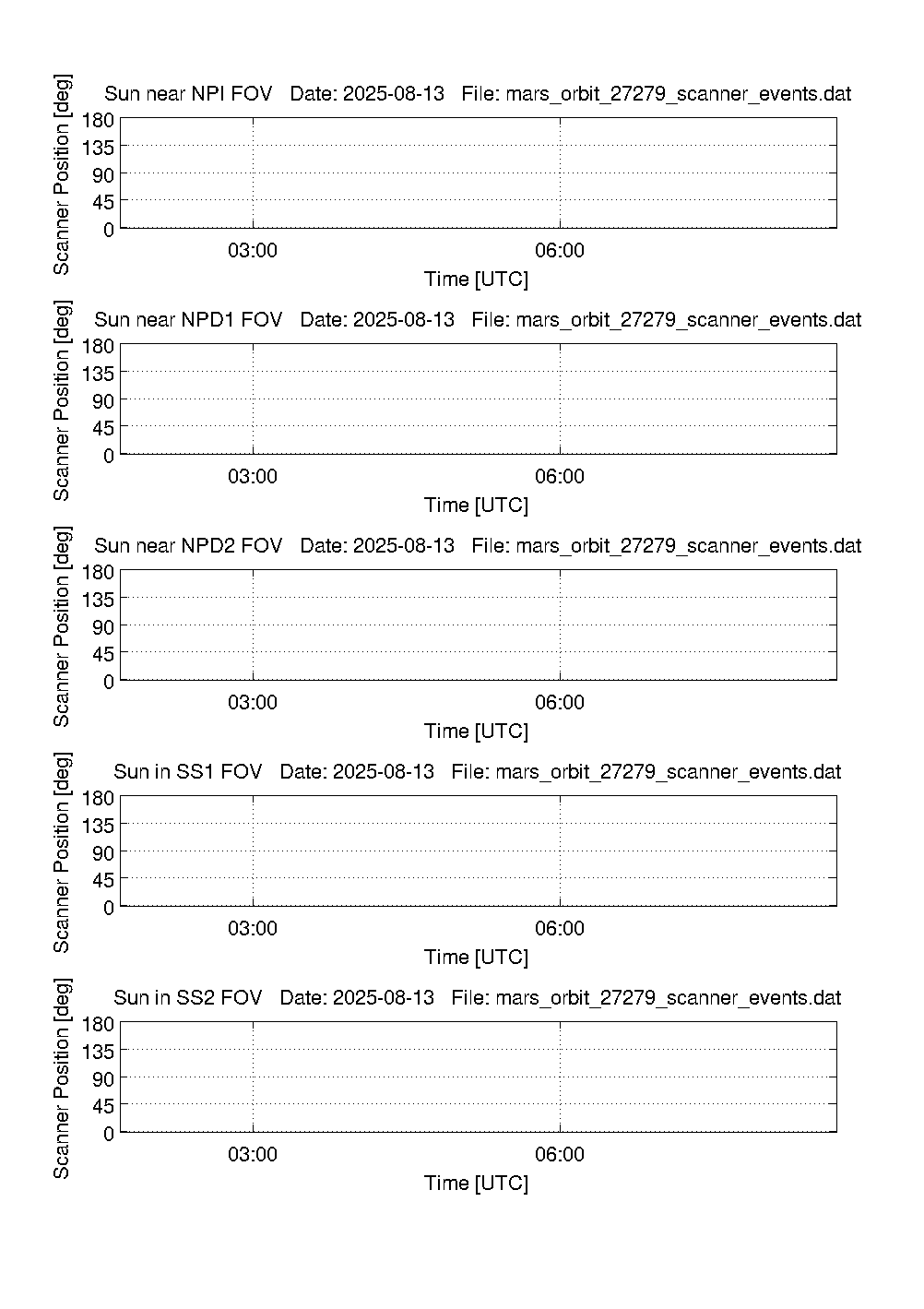 Sun near NPI FOV   Date: 2025-08-13   File: mars_orbit_27279_scanner_events.dat

Scanner Position [deg]

180
135
90
45
0

03:00
06:00

Time [UTC]

Sun near NPD1 FOV   Date: 2025-08-13   File: mars_orbit_27279_scanner_events.dat

Scanner Position [deg]

180
135
90
45
0

03:00
06:00

Time [UTC]

Sun near NPD2 FOV   Date: 2025-08-13   File: mars_orbit_27279_scanner_events.dat

Scanner Position [deg]

180
135
90
45
0

03:00
06:00

Time [UTC]

Sun in SS1 FOV   Date: 2025-08-13   File: mars_orbit_27279_scanner_events.dat

Scanner Position [deg]

180
135
90
45
0

03:00
06:00

Time [UTC]

Sun in SS2 FOV   Date: 2025-08-13   File: mars_orbit_27279_scanner_events.dat

Scanner Position [deg]

180
135
90
45
0

03:00
06:00

Time [UTC]